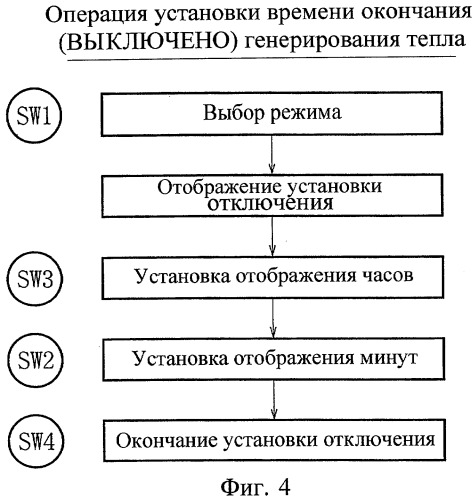 Операция установки времени окончания (ВЫКЛЮЧЕНО) генерирования тепла

SW1

Выбор режима

Отображение установки отключения

SW3

Установка отображения часов

SW2

Установка отображения минут

SW4

Окончание установки отключения

Фиг. 4